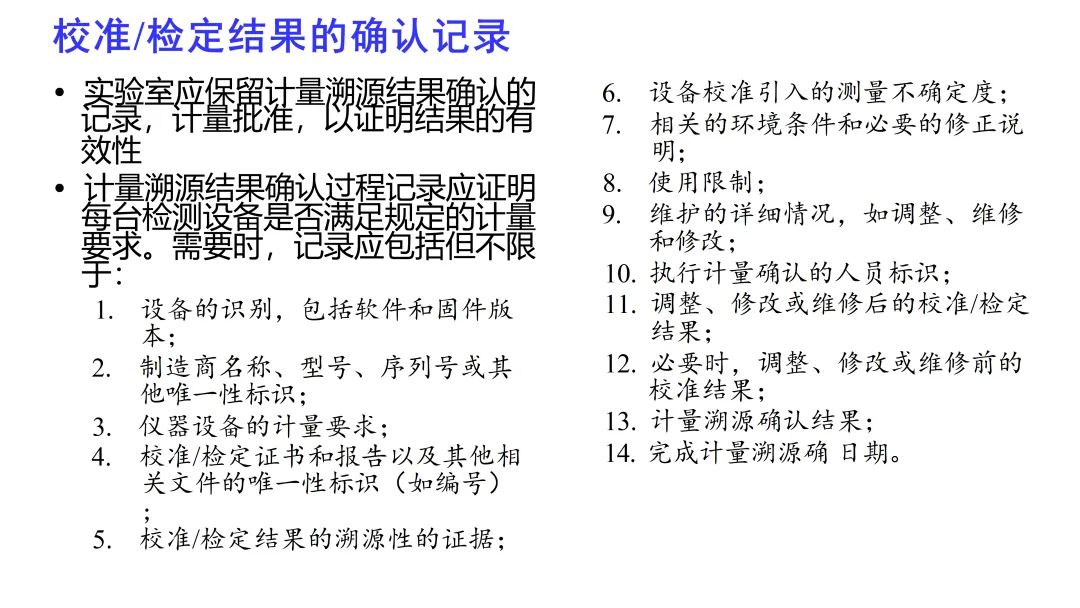 校准/检定结果的确认记录

• 实验室应保留计量溯源结果确认的记录，计量批准，以证明结果的有效性

• 计量溯源结果确认过程记录应证明每台检测设备是否满足规定的计量要求。需要时，记录应包括但不限于：

1. 设备的识别，包括软件和固件版本；
2. 制造商名称、型号、序列号或其他唯一性标识；
3. 仪器设备的计量要求；
4. 校准/检定证书和报告以及其他相关文件的唯一性标识（如编号）；
5. 校准/检定结果的溯源性的证据；
6. 设备校准引入的测量不确定度；
7. 相关的环境条件和必要的修正说明；
8. 使用限制；
9. 维护的详细情况，如调整、维修和修改；
10. 执行计量确认的人员标识；
11. 调整、修改或维修后的校准/检定结果；
12. 必要时，调整、修改或维修前的校准结果；
13. 计量溯源确认结果；
14. 完成计量溯源确 日期。